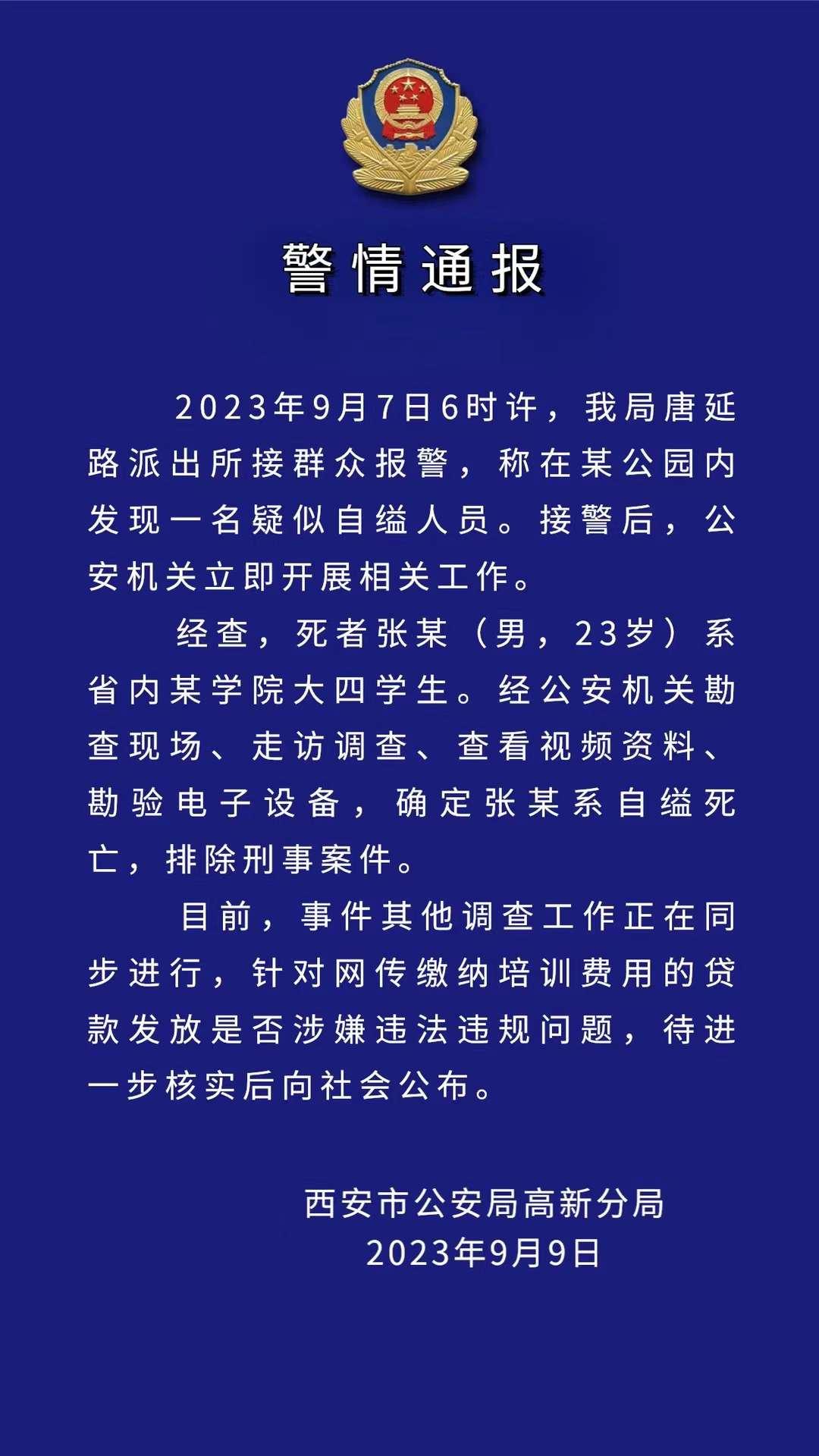 警情通报

2023年9月7日6时许，我局唐延路派出所接群众报警，称在某公园内发现一名疑似自缢人员。接警后，公安机关立即开展相关工作。

经查，死者张某（男，23岁）系省内某学院大四学生。经公安机关勘查现场、走访调查、查看视频资料、勘验电子设备，确定张某系自缢死亡，排除刑事案件。

目前，事件其他调查工作正在同步进行，针对网传缴纳培训费用的贷款发放是否涉嫌违法违规问题，待进一步核实后向社会公布。

西安市公安局高新分局
2023年9月9日